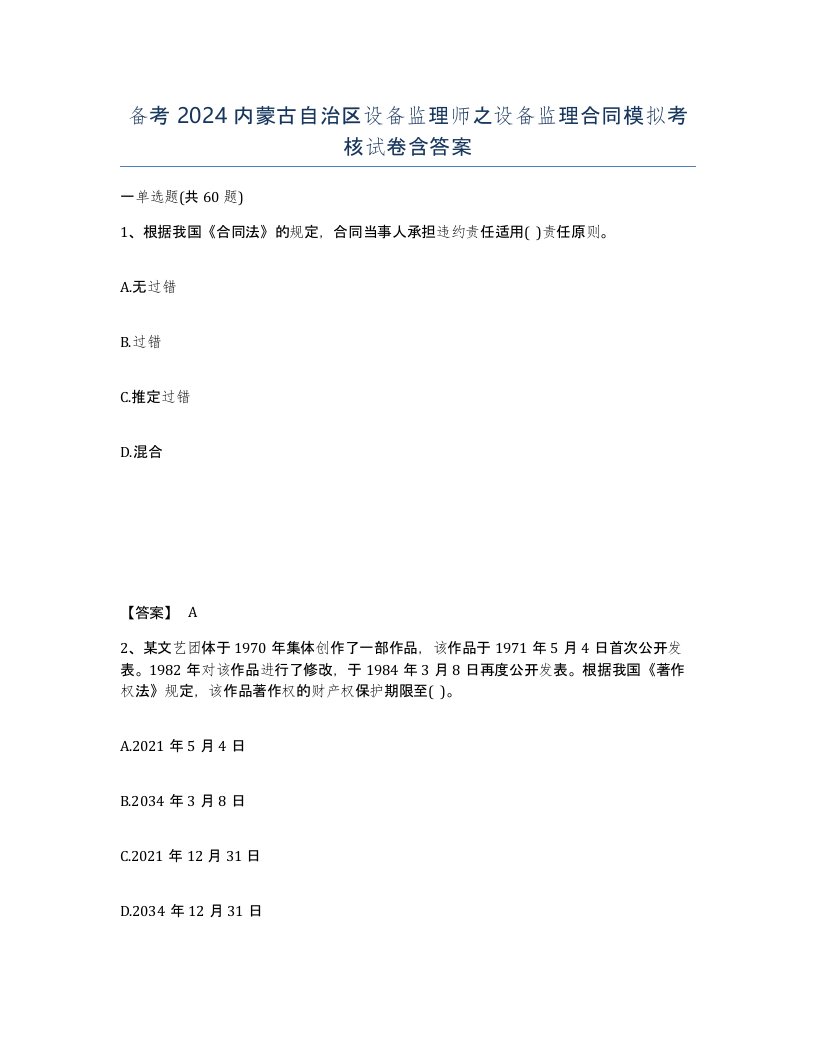 备考 2024 内蒙古自治区设备监理师之设备监理合同模拟考核试卷含答案

一单选题(共 60 题)

1、根据我国《合同法》的规定，合同当事人承担违约责任适用( )责任原则。

A.无过错

B.过错

C.推定过错

D.混合

【答案】 A

2、某文艺团体于 1970 年集体创作了一部作品，该作品于 1971 年 5 月 4 日首次公开发表。1982 年对该作品进行了修改，于 1984 年 3 月 8 日再度公开发表。根据我国《著作权法》规定，该作品著作权的财产权保护期限至( )。

A.2021 年 5 月 4 日

B.2034 年 3 月 8 日

C.2021 年 12 月 31 日

D.2034 年 12 月 31 日